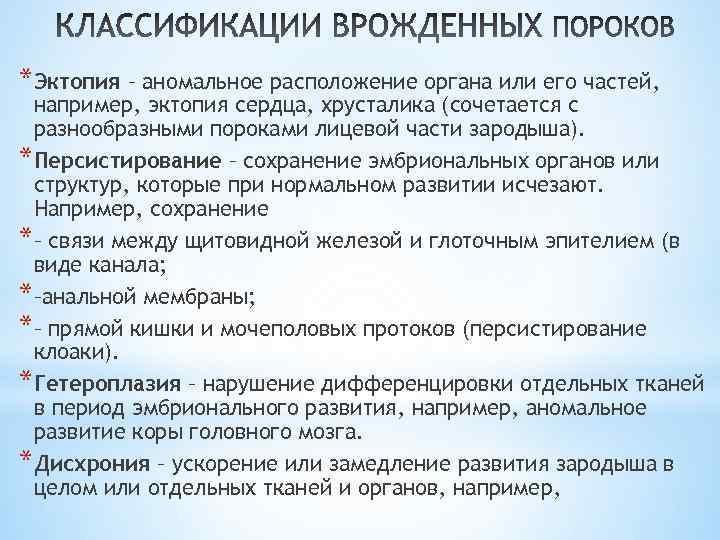 КЛАССИФИКАЦИИ ВРОЖДЕННЫХ ПОРОКОВ

* Эктопия – аномальное расположение органа или его частей, например, эктопия сердца, хрусталика (сочетается с разнообразными пороками лицевой части зародыша).

* Персистирование – сохранение эмбриональных органов или структур, которые при нормальном развитии исчезают. Например, сохранение

* – связи между щитовидной железой и глоточным эпителием (в виде канала;

* –анальной мембраны;

* – прямой кишки и мочеполовых протоков (персистирование клоаки).

* Гетероплазия – нарушение дифференцировки отдельных тканей в период эмбрионального развития, например, аномальное развитие коры головного мозга.

* Дисхрония – ускорение или замедление развития зародыша в целом или отдельных тканей и органов, например,